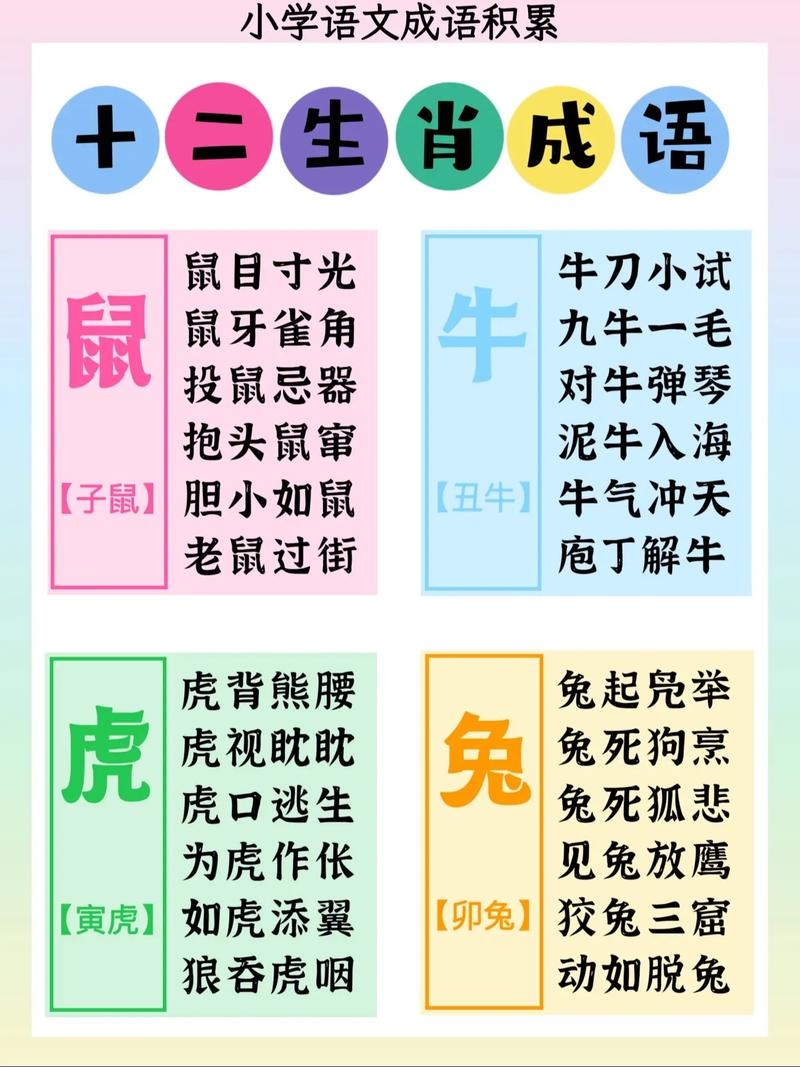 小学语文成语积累

十二生肖成语

鼠
【子鼠】
鼠目寸光
鼠牙雀角
投鼠忌器
抱头鼠窜
胆小如鼠
老鼠过街

牛
【丑牛】
牛刀小试
九牛一毛
对牛弹琴
泥牛入海
牛气冲天
庖丁解牛

虎
【寅虎】
虎背熊腰
虎视眈眈
虎口逃生
为虎作伥
如虎添翼
狼吞虎咽

兔
【卯兔】
兔起凫举
兔死狗烹
兔死狐悲
见兔放鹰
狡兔三窟
动如脱兔